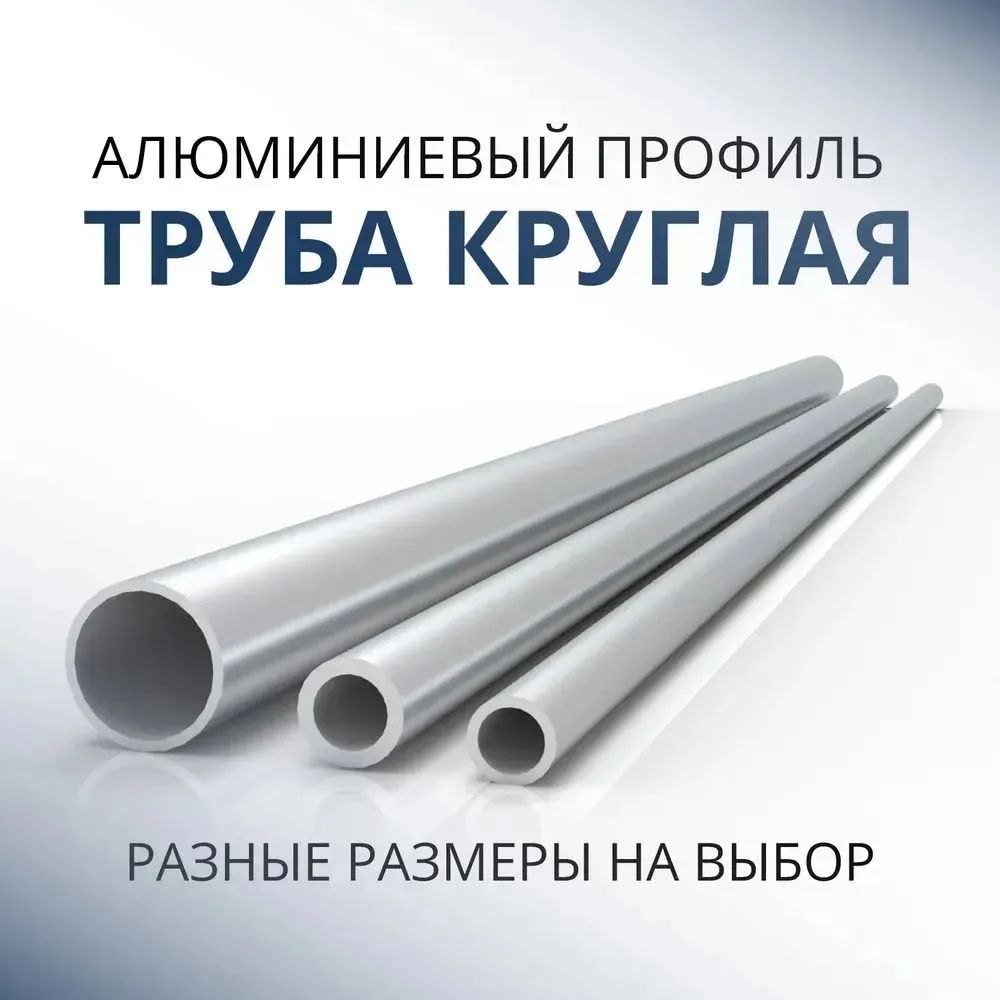 АЛЮМИНИЕВЫЙ ПРОФИЛЬ
ТРУБА КРУГЛАЯ

РАЗНЫЕ РАЗМЕРЫ НА ВЫБОР